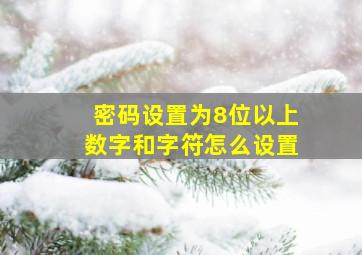 密码设置为8位以上
数字和字符怎么设置